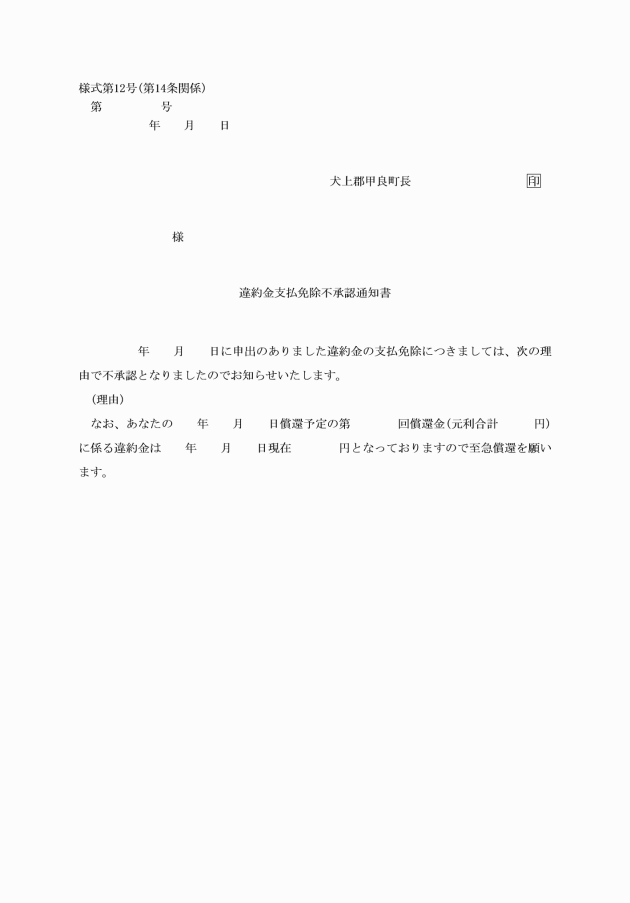 様式第12号(第14条関係)
第　　　　号
年　　月　　日

犬上郡甲良町長　　　　　　　　印

様

違約金支払免除不承認通知書

年　　月　　日に申出のありました違約金の支払免除につきましては、次の理由で不承認となりましたのでお知らせいたします。

（理由）

なお、あなたの　　年　　月　　日償還予定の第　　　　回償還金(元利合計　　　円)に係る違約金は　　年　　月　　日現在　　　　円となっておりますので至急償還を願います。